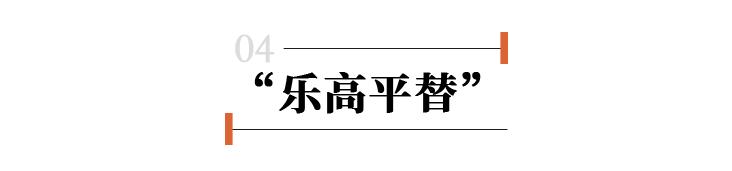 04

“乐高平替”